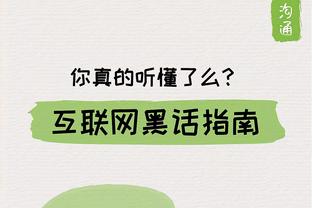 沟通

你真的听懂了么?

互联网黑话指南